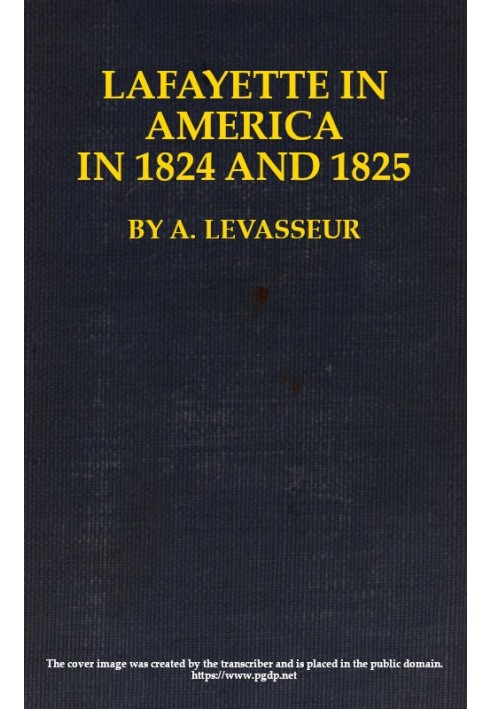 LAFAYETTE IN AMERICA IN 1824 AND 1825

BY A. LEVASSEUR

The cover image was created by the transcriber and is placed in the public domain.
https://www.pgdp.net